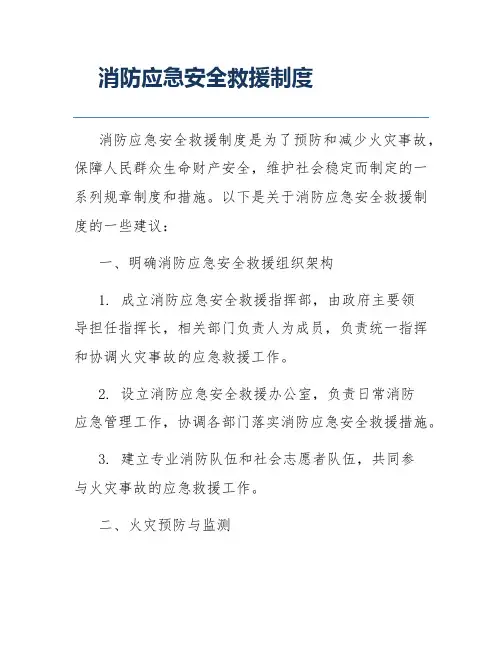 消防应急安全救援制度

消防应急安全救援制度是为了预防和减少火灾事故，保障人民群众生命财产安全，维护社会稳定而制定的一系列规章制度和措施。以下是关于消防应急安全救援制度的一些建议：

一、明确消防应急安全救援组织架构

1. 成立消防应急安全救援指挥部，由政府主要领导担任指挥长，相关部门负责人为成员，负责统一指挥和协调火灾事故的应急救援工作。

2. 设立消防应急安全救援办公室，负责日常消防应急管理工作，协调各部门落实消防应急安全救援措施。

3. 建立专业消防队伍和社会志愿者队伍，共同参与火灾事故的应急救援工作。

二、火灾预防与监测